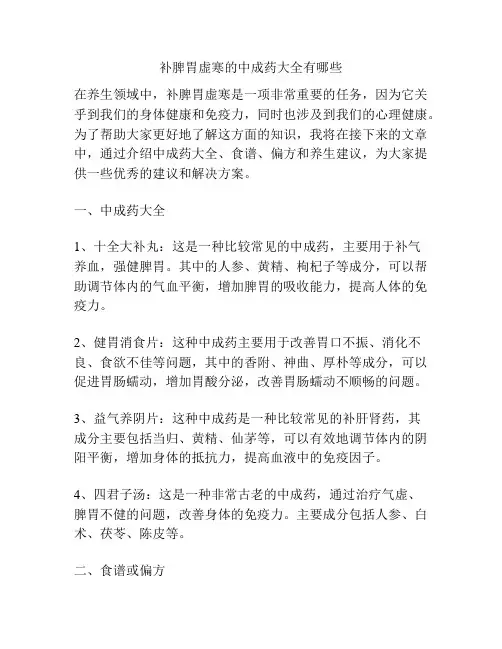 补脾胃虚寒的中成药大全有哪些

在养生领域中，补脾胃虚寒是一项非常重要的任务，因为它关乎到我们的身体健康和免疫力，同时也涉及到我们的心理健康。为了帮助大家更好地了解这方面的知识，我将在接下来的文章中，通过介绍中成药大全、食谱、偏方和养生建议，为大家提供一些优秀的建议和解决方案。

一、中成药大全

1、十全大补丸：这是一种比较常见的中成药，主要用于补气养血，强健脾胃。其中的人参、黄精、枸杞子等成分，可以帮助调节体内的气血平衡，增加脾胃的吸收能力，提高人体的免疫力。

2、健胃消食片：这种中成药主要用于改善胃口不振、消化不良、食欲不佳等问题，其中的香附、神曲、厚朴等成分，可以促进胃肠蠕动，增加胃酸分泌，改善胃肠蠕动不顺畅的问题。

3、益气养阴片：这种中成药是一种比较常见的补肝肾药，其成分主要包括当归、黄精、仙茅等，可以有效地调节体内的阴阳平衡，增加身体的抵抗力，提高血液中的免疫因子。

4、四君子汤：这是一种非常古老的中成药，通过治疗气虚、脾胃不健的问题，改善身体的免疫力。主要成分包括人参、白术、茯苓、陈皮等。

二、食谱或偏方